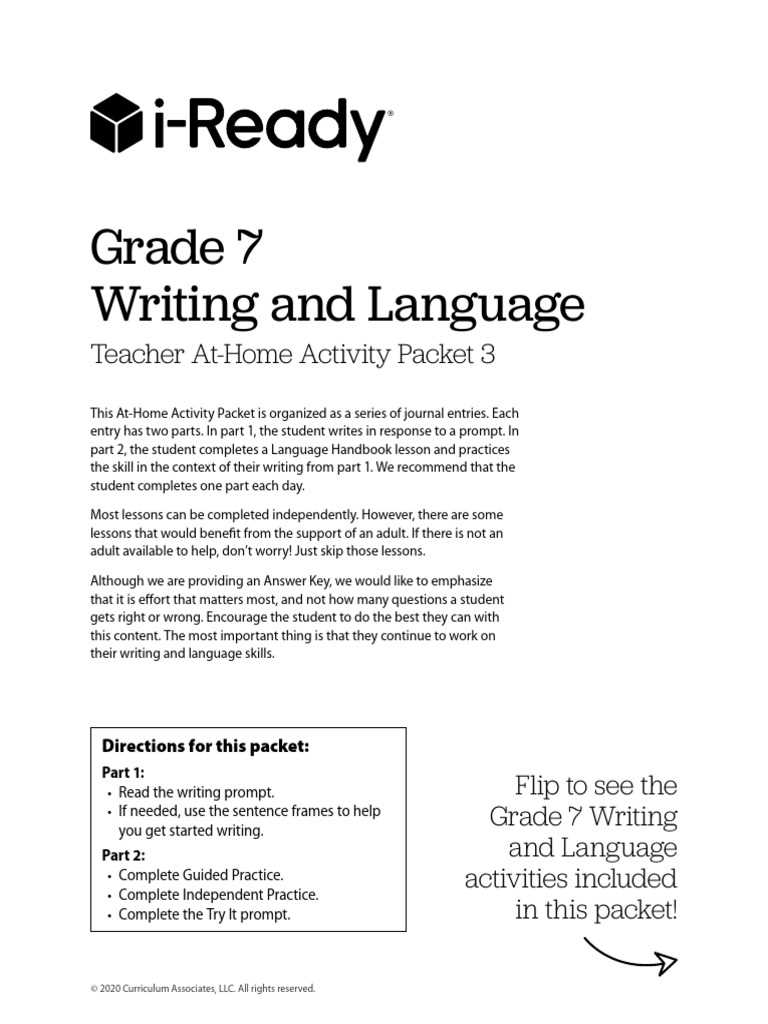 i-Ready®

Grade 7
Writing and Language

Teacher At-Home Activity Packet 3

This At-Home Activity Packet is organized as a series of journal entries. Each entry has two parts. In part 1, the student writes in response to a prompt. In part 2, the student completes a Language Handbook lesson and practices the skill in the context of their writing from part 1. We recommend that the student completes one part each day.

Most lessons can be completed independently. However, there are some lessons that would benefit from the support of an adult. If there is not an adult available to help, don't worry! Just skip those lessons.

Although we are providing an Answer Key, we would like to emphasize that it is effort that matters most, and not how many questions a student gets right or wrong. Encourage the student to do the best they can with this content. The most important thing is that they continue to work on their writing and language skills.

Directions for this packet:

Part 1:
• Read the writing prompt.
• If needed, use the sentence frames to help you get started writing.

Part 2:
• Complete Guided Practice.
• Complete Independent Practice.
• Complete the Try It prompt.

Flip to see the Grade 7 Writing and Language activities included in this packet!

© 2020 Curriculum Associates, LLC. All rights reserved.